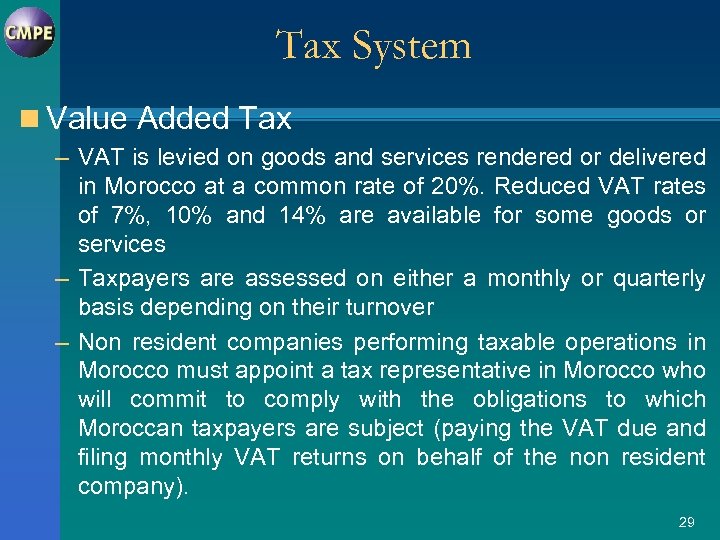 CMPE

Tax System

Value Added Tax

– VAT is levied on goods and services rendered or delivered in Morocco at a common rate of 20%. Reduced VAT rates of 7%, 10% and 14% are available for some goods or services

– Taxpayers are assessed on either a monthly or quarterly basis depending on their turnover

– Non resident companies performing taxable operations in Morocco must appoint a tax representative in Morocco who will commit to comply with the obligations to which Moroccan taxpayers are subject (paying the VAT due and filing monthly VAT returns on behalf of the non resident company).

29